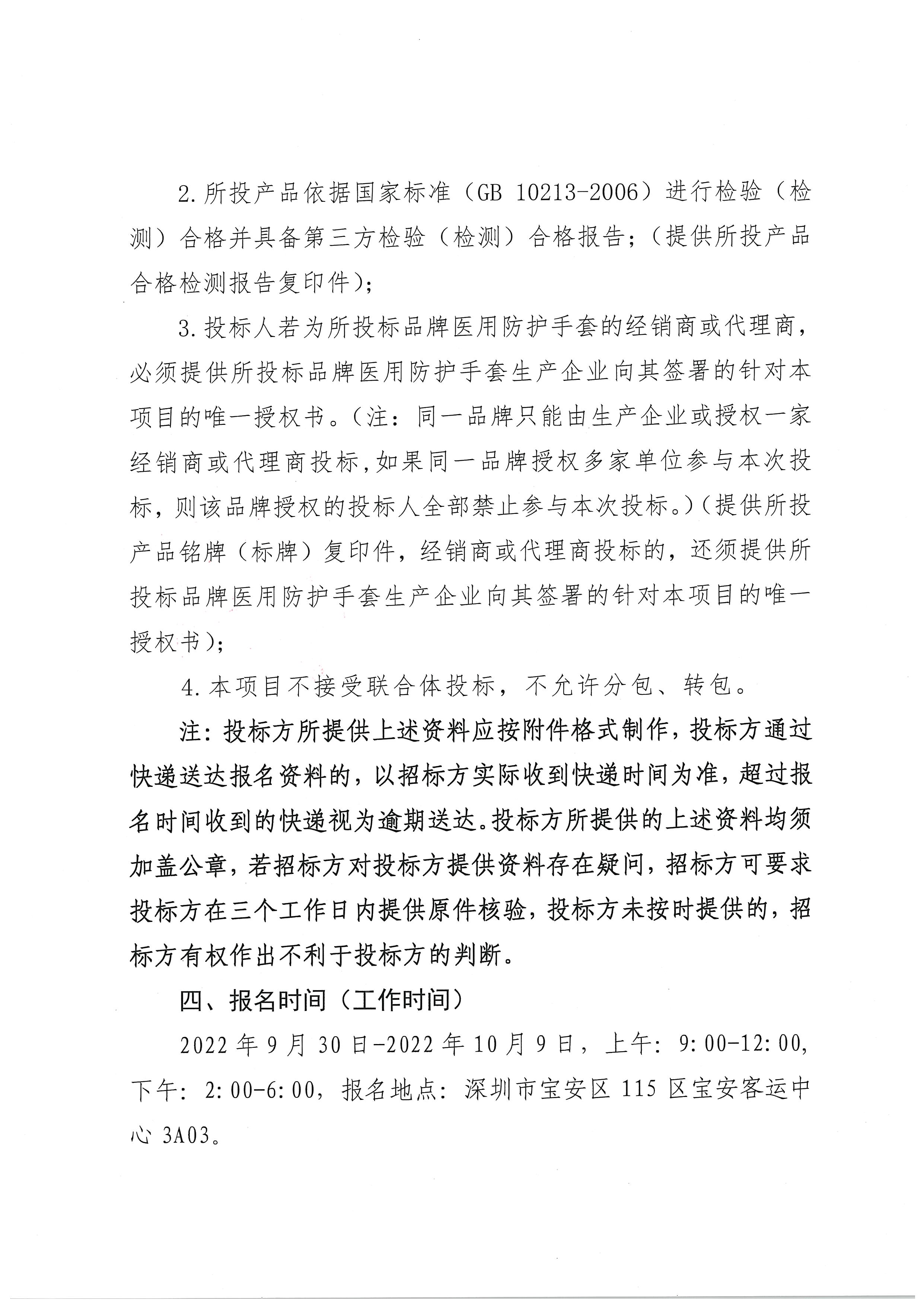 2.所投产品依据国家标准（GB 10213-2006）进行检验（检测）合格并具备第三方检验（检测）合格报告；（提供所投产品合格检测报告复印件）；

3.投标人若为所投标品牌医用防护手套的经销商或代理商，必须提供所投标品牌医用防护手套生产企业向其签署的针对本项目的唯一授权书。（注：同一品牌只能由生产企业或授权一家经销商或代理商投标，如果同一品牌授权多家单位参与本次投标，则该品牌授权的投标人全部禁止参与本次投标。）（提供所投产品铭牌（标牌）复印件，经销商或代理商投标的，还须提供所投标品牌医用防护手套生产企业向其签署的针对本项目的唯一授权书）；

4.本项目不接受联合体投标，不允许分包、转包。

注：投标方所提供上述资料应按附件格式制作，投标方通过快递送达报名资料的，以招标方实际收到快递时间为准，超过报名时间收到的快递视为逾期送达。投标方所提供的上述资料均须加盖公章，若招标方对投标方提供资料存在疑问，招标方可要求投标方在三个工作日内提供原件核验，投标方未按时提供的，招标方有权作出不利于投标方的判断。

四、报名时间（工作时间）

2022年9月30日-2022年10月9日，上午：9:00-12:00，下午：2:00-6:00，报名地点：深圳市宝安区115区宝安客运中心3A03。